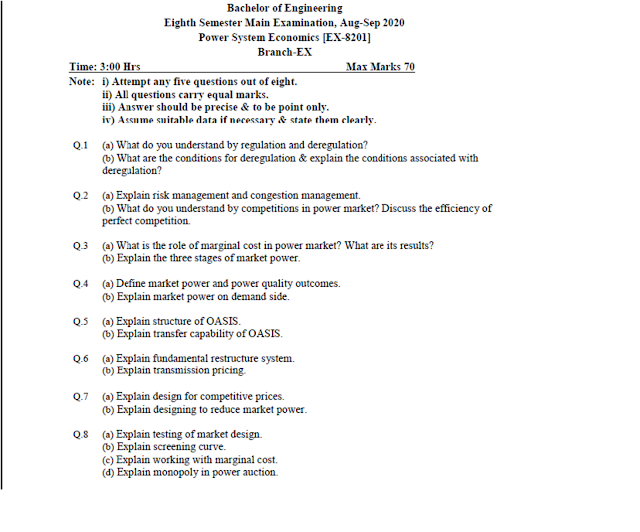 Bachelor of Engineering
Eighth Semester Main Examination, Aug-Sep 2020
Power System Economics [EX-8201]
Branch-EX

Time: 3:00 Hrs Max Marks 70

Note: i) Attempt any five questions out of eight.
ii) All questions carry equal marks.
iii) Answer should be precise & to be point only.
iv) Assume suitable data if necessary & state them clearly.

Q.1 (a) What do you understand by regulation and deregulation?
(b) What are the conditions for deregulation & explain the conditions associated with deregulation?

Q.2 (a) Explain risk management and congestion management.
(b) What do you understand by competitions in power market? Discuss the efficiency of perfect competition.

Q.3 (a) What is the role of marginal cost in power market? What are its results?
(b) Explain the three stages of market power.

Q.4 (a) Define market power and power quality outcomes.
(b) Explain market power on demand side.

Q.5 (a) Explain structure of OASIS.
(b) Explain transfer capability of OASIS.

Q.6 (a) Explain fundamental restructure system.
(b) Explain transmission pricing.

Q.7 (a) Explain design for competitive prices.
(b) Explain designing to reduce market power.

Q.8 (a) Explain testing of market design.
(b) Explain screening curve.
(c) Explain working with marginal cost.
(d) Explain monopoly in power auction.